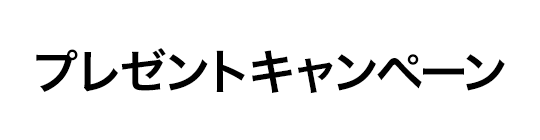 プレゼントキャンペーン